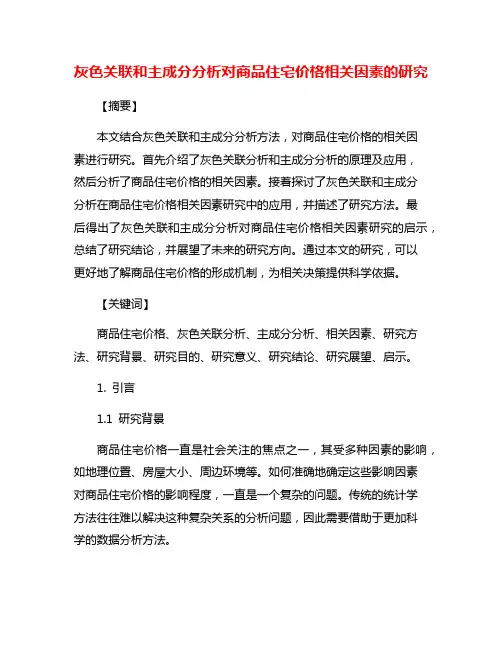 灰色关联和主成分分析对商品住宅价格相关因素的研究

【摘要】

本文结合灰色关联和主成分分析方法，对商品住宅价格的相关因素进行研究。首先介绍了灰色关联分析和主成分分析的原理及应用，然后分析了商品住宅价格的相关因素。接着探讨了灰色关联和主成分分析在商品住宅价格相关因素研究中的应用，并描述了研究方法。最后得出了灰色关联和主成分分析对商品住宅价格相关因素研究的启示，总结了研究结论，并展望了未来的研究方向。通过本文的研究，可以更好地了解商品住宅价格的形成机制，为相关决策提供科学依据。

【关键词】

商品住宅价格、灰色关联分析、主成分分析、相关因素、研究方法、研究背景、研究目的、研究意义、研究结论、研究展望、启示。

1. 引言

1.1 研究背景

商品住宅价格一直是社会关注的焦点之一，其受多种因素的影响，如地理位置、房屋大小、周边环境等。如何准确地确定这些影响因素对商品住宅价格的影响程度，一直是一个复杂的问题。传统的统计学方法往往难以解决这种复杂关系的分析问题，因此需要借助于更加科学的数据分析方法。